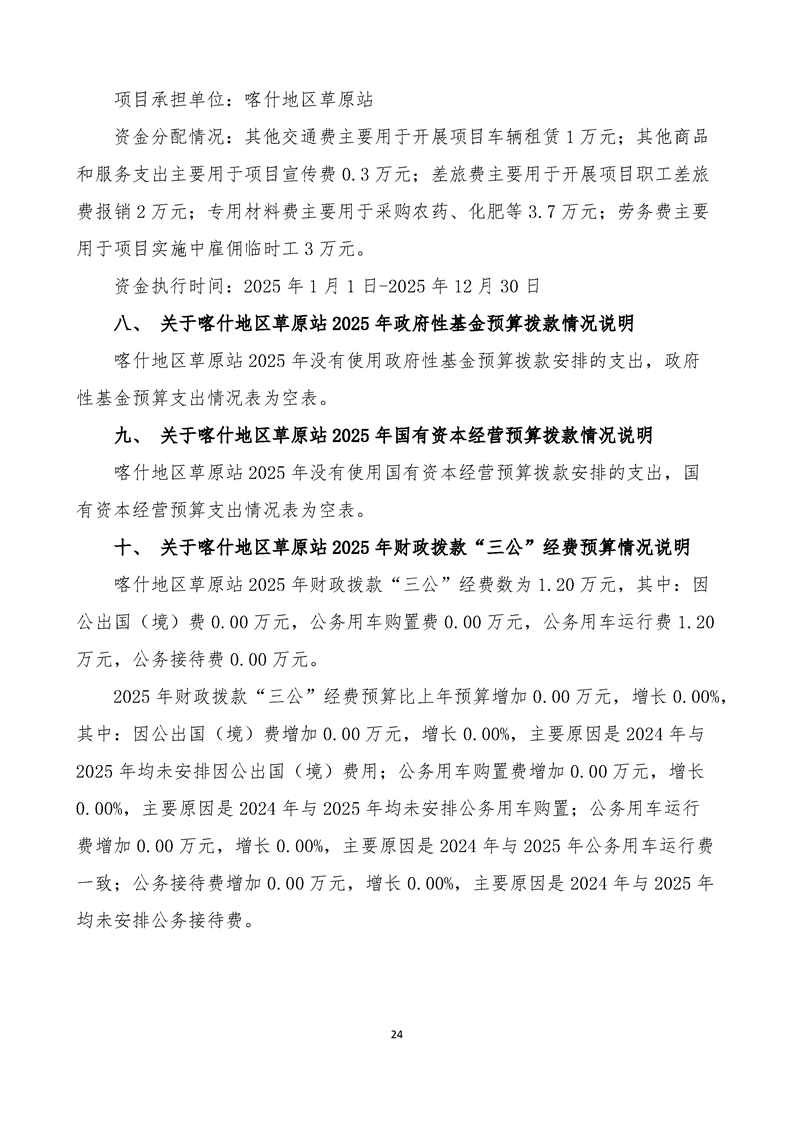 项目承担单位：喀什地区草原站

资金分配情况：其他交通费主要用于开展项目车辆租赁1万元；其他商品和服务支出主要用于项目宣传费0.3万元；差旅费主要用于开展项目职工差旅费报销2万元；专用材料费主要用于采购农药、化肥等3.7万元；劳务费主要用于项目实施中雇佣临时工3万元。

资金执行时间：2025年1月1日-2025年12月30日

八、 关于喀什地区草原站2025年政府性基金预算拨款情况说明

喀什地区草原站2025年没有使用政府性基金预算拨款安排的支出，政府性基金预算支出情况表为空表。

九、 关于喀什地区草原站2025年国有资本经营预算拨款情况说明

喀什地区草原站2025年没有使用国有资本经营预算拨款安排的支出，国有资本经营预算支出情况表为空表。

十、 关于喀什地区草原站2025年财政拨款“三公”经费预算情况说明

喀什地区草原站2025年财政拨款“三公”经费数为1.20万元，其中：因公出国（境）费0.00万元，公务用车购置费0.00万元，公务用车运行费1.20万元，公务接待费0.00万元。

2025年财政拨款“三公”经费预算比上年预算增加0.00万元，增长0.00%，其中：因公出国（境）费增加0.00万元，增长0.00%，主要原因是2024年与2025年均未安排因公出国（境）费用；公务用车购置费增加0.00万元，增长0.00%，主要原因是2024年与2025年均未安排公务用车购置；公务用车运行费增加0.00万元，增长0.00%，主要原因是2024年与2025年公务用车运行费一致；公务接待费增加0.00万元，增长0.00%，主要原因是2024年与2025年均未安排公务接待费。

24